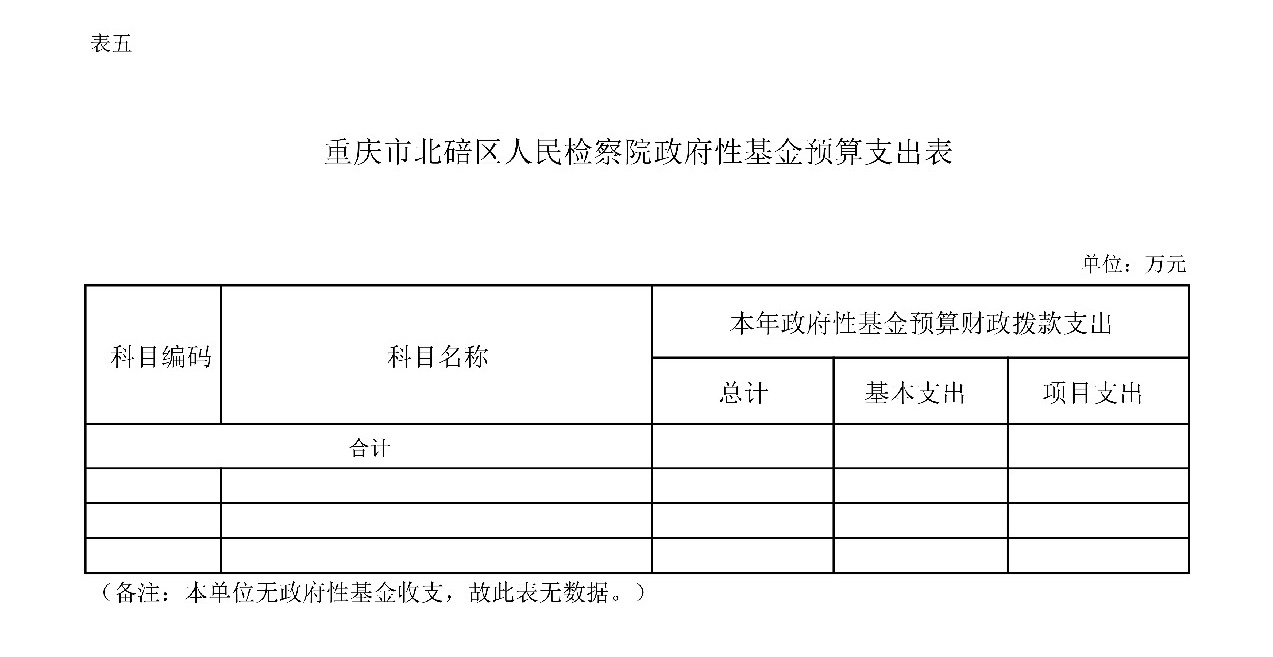 表五

重庆市北碚区人民检察院政府性基金预算支出表

单位：万元

| 科目编码 | 科目名称 | 本年政府性基金预算财政拨款支出 | | |
|---|---|---|---|---|
| | | 总计 | 基本支出 | 项目支出 |
| 合计 | | | | |
| | | | | |
| | | | | |
| | | | | |

（备注：本单位无政府性基金收支，故此表无数据。）